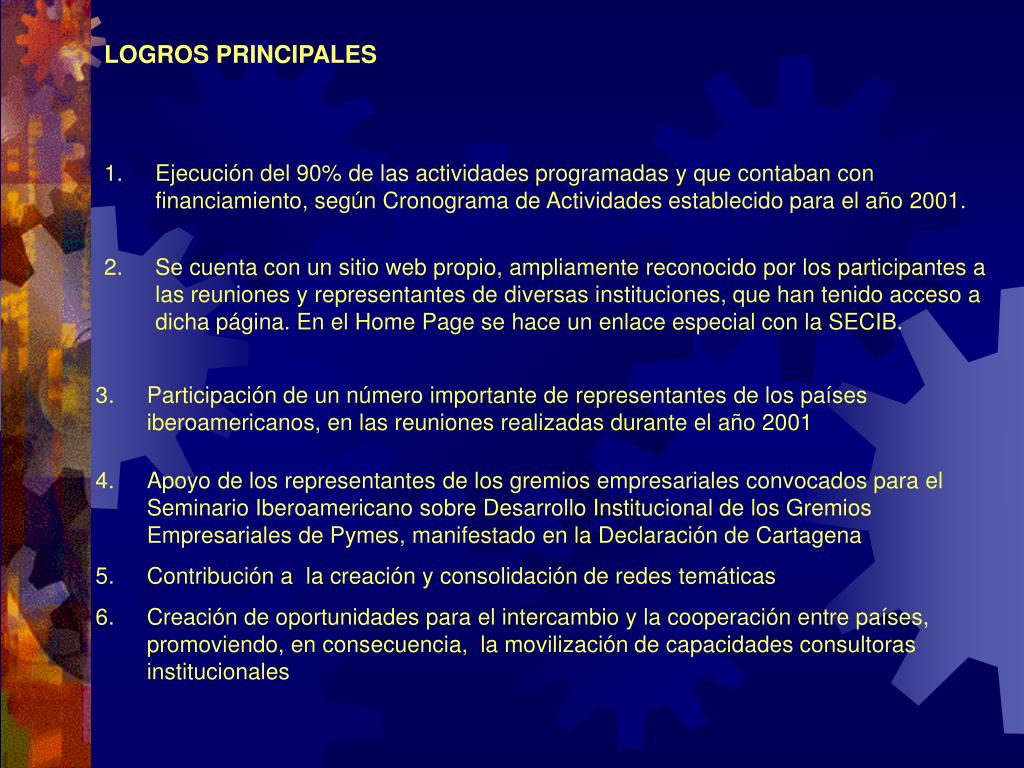 LOGROS PRINCIPALES

1. Ejecución del 90% de las actividades programadas y que contaban con financiamiento, según Cronograma de Actividades establecido para el año 2001.

2. Se cuenta con un sitio web propio, ampliamente reconocido por los participantes a las reuniones y representantes de diversas instituciones, que han tenido acceso a dicha página. En el Home Page se hace un enlace especial con la SECIB.

3. Participación de un número importante de representantes de los países iberoamericanos, en las reuniones realizadas durante el año 2001

4. Apoyo de los representantes de los gremios empresariales convocados para el Seminario Iberoamericano sobre Desarrollo Institucional de los Gremios Empresariales de Pymes, manifestado en la Declaración de Cartagena

5. Contribución a la creación y consolidación de redes temáticas

6. Creación de oportunidades para el intercambio y la cooperación entre países, promoviendo, en consecuencia, la movilización de capacidades consultoras institucionales